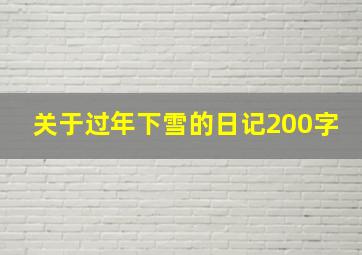 关于过年下雪的日记200字